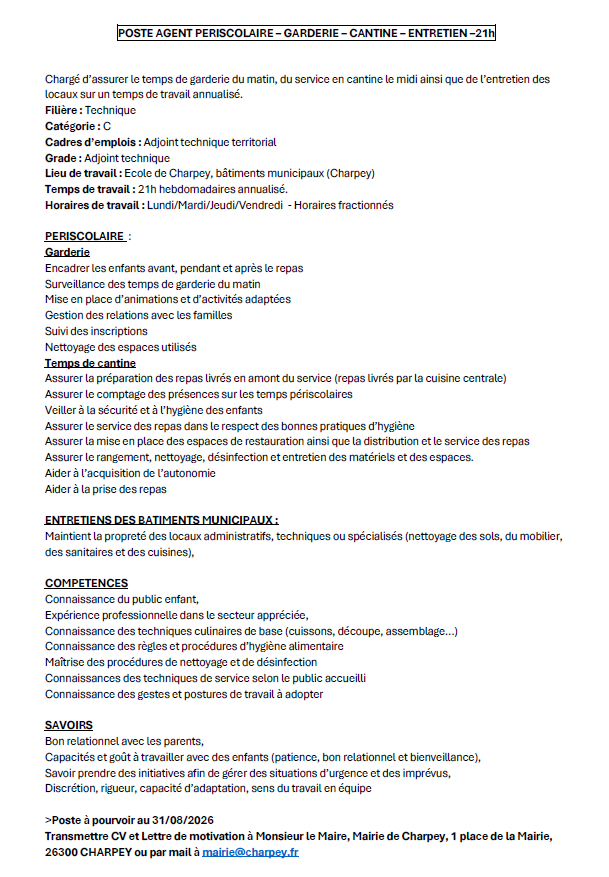 POSTE AGENT PERISCOLAIRE – GARDERIE – CANTINE – ENTRETIEN –21h

Chargé d'assurer le temps de garderie du matin, du service en cantine le midi ainsi que de l'entretien des locaux sur un temps de travail annualisé.
Filière : Technique
Catégorie : C
Cadres d'emplois : Adjoint technique territorial
Grade : Adjoint technique
Lieu de travail : Ecole de Charpey, bâtiments municipaux (Charpey)
Temps de travail : 21h hebdomadaires annualisé.
Horaires de travail : Lundi/Mardi/Jeudi/Vendredi - Horaires fractionnés

PERISCOLAIRE :
Garderie
Encadrer les enfants avant, pendant et après le repas
Surveillance des temps de garderie du matin
Mise en place d'animations et d'activités adaptées
Gestion des relations avec les familles
Suivi des inscriptions
Nettoyage des espaces utilisés
Temps de cantine
Assurer la préparation des repas livrés en amont du service (repas livrés par la cuisine centrale)
Assurer le comptage des présences sur les temps périscolaires
Veiller à la sécurité et à l'hygiène des enfants
Assurer le service des repas dans le respect des bonnes pratiques d'hygiène
Assurer la mise en place des espaces de restauration ainsi que la distribution et le service des repas
Assurer le rangement, nettoyage, désinfection et entretien des matériels et des espaces.
Aider à l'acquisition de l'autonomie
Aider à la prise des repas

ENTRETIENS DES BATIMENTS MUNICIPAUX :
Maintient la propreté des locaux administratifs, techniques ou spécialisés (nettoyage des sols, du mobilier, des sanitaires et des cuisines),

COMPETENCES
Connaissance du public enfant,
Expérience professionnelle dans le secteur appréciée,
Connaissance des techniques culinaires de base (cuissons, découpe, assemblage…)
Connaissance des règles et procédures d'hygiène alimentaire
Maîtrise des procédures de nettoyage et de désinfection
Connaissances des techniques de service selon le public accueilli
Connaissance des gestes et postures de travail à adopter

SAVOIRS
Bon relationnel avec les parents,
Capacités et goût à travailler avec des enfants (patience, bon relationnel et bienveillance),
Savoir prendre des initiatives afin de gérer des situations d'urgence et des imprévus,
Discrétion, rigueur, capacité d'adaptation, sens du travail en équipe

>Poste à pourvoir au 31/08/2026
Transmettre CV et Lettre de motivation à Monsieur le Maire, Mairie de Charpey, 1 place de la Mairie, 26300 CHARPEY ou par mail à mairie@charpey.fr